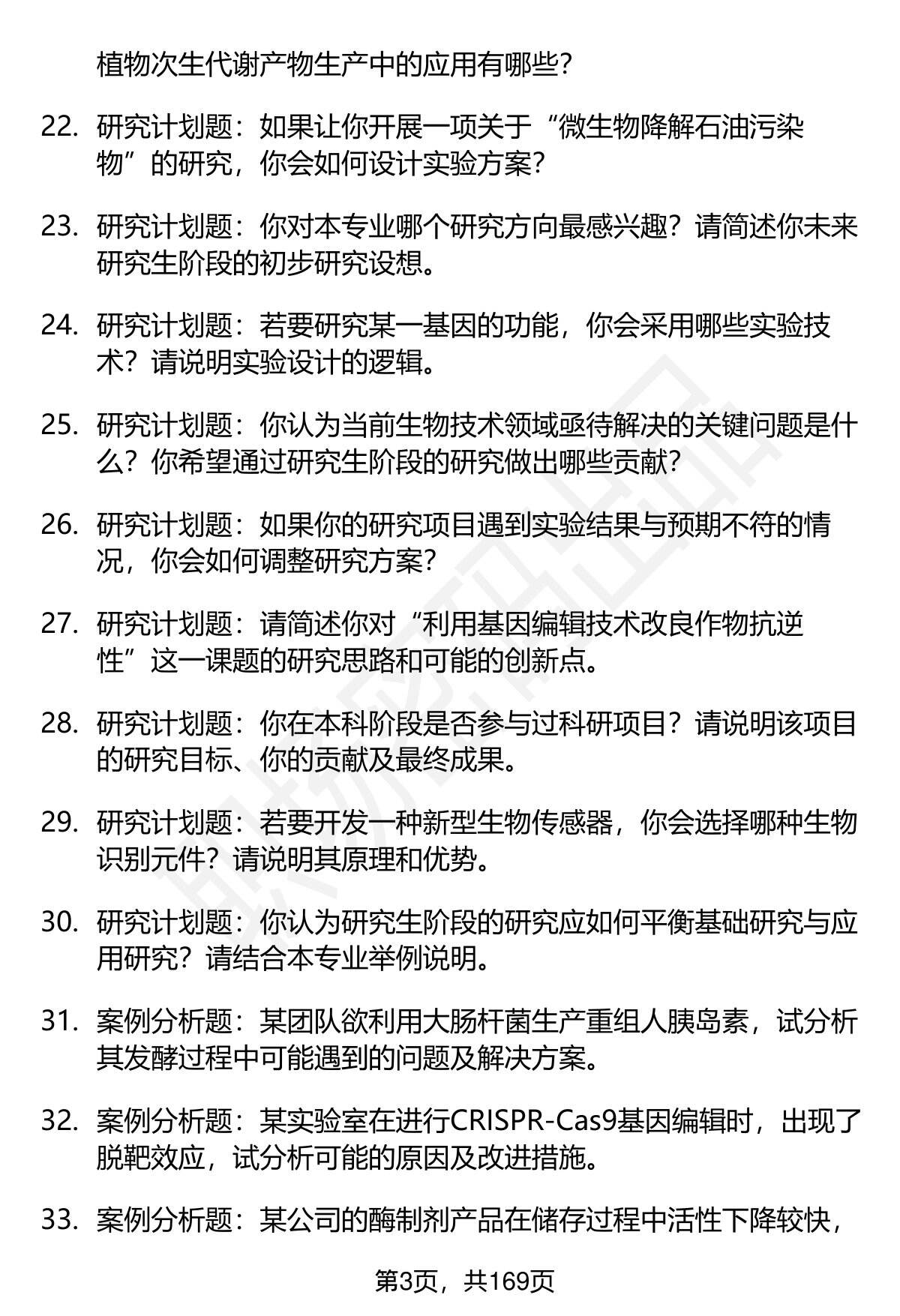 植物次生代谢产物生产中的应用有哪些？

22. 研究计划题：如果让你开展一项关于“微生物降解石油污染物”的研究，你会如何设计实验方案？

23. 研究计划题：你对本专业哪个研究方向最感兴趣？请简述你未来研究生阶段的初步研究设想。

24. 研究计划题：若要研究某一基因的功能，你会采用哪些实验技术？请说明实验设计的逻辑。

25. 研究计划题：你认为当前生物技术领域亟待解决的关键问题是什么？你希望通过研究生阶段的研究做出哪些贡献？

26. 研究计划题：如果你的研究项目遇到实验结果与预期不符的情况，你会如何调整研究方案？

27. 研究计划题：请简述你对“利用基因编辑技术改良作物抗逆性”这一课题的研究思路和可能的创新点。

28. 研究计划题：你在本科阶段是否参与过科研项目？请说明该项目的研究目标、你的贡献及最终成果。

29. 研究计划题：若要开发一种新型生物传感器，你会选择哪种生物识别元件？请说明其原理和优势。

30. 研究计划题：你认为研究生阶段的研究应如何平衡基础研究与应用研究？请结合本专业举例说明。

31. 案例分析题：某团队欲利用大肠杆菌生产重组人胰岛素，试分析其发酵过程中可能遇到的问题及解决方案。

32. 案例分析题：某实验室在进行CRISPR-Cas9基因编辑时，出现了脱靶效应，试分析可能的原因及改进措施。

33. 案例分析题：某公司的酶制剂产品在储存过程中活性下降较快，

第3页，共169页